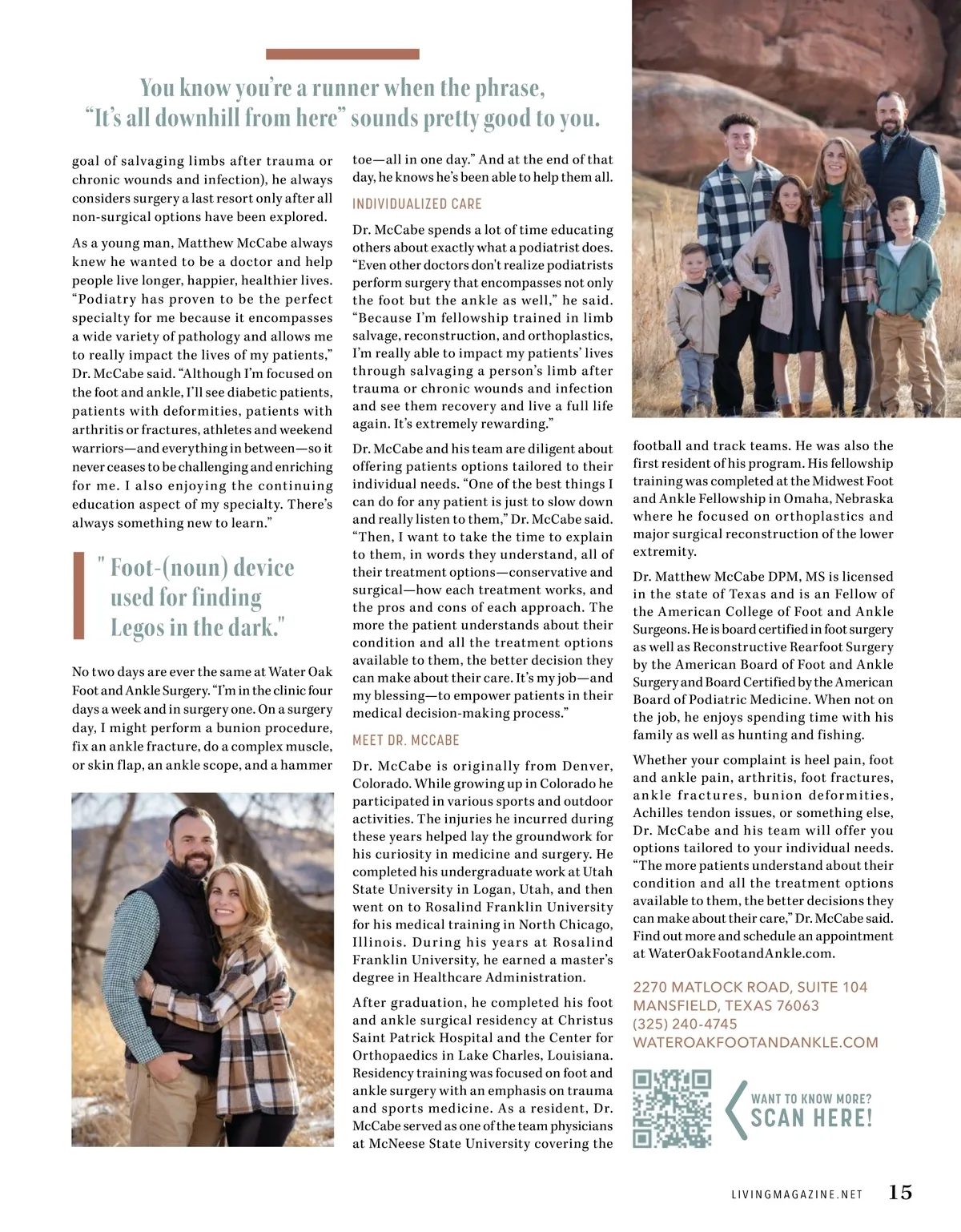 You know you're a runner when the phrase, "It's all downhill from here" sounds pretty good to you.

goal of salvaging limbs after trauma or chronic wounds and infection), he always considers surgery a last resort only after all non-surgical options have been explored.

As a young man, Matthew McCabe always knew he wanted to be a doctor and help people live longer, happier, healthier lives. "Podiatry has proven to be the perfect specialty for me because it encompasses a wide variety of pathology and allows me to really impact the lives of my patients," Dr. McCabe said. "Although I'm focused on the foot and ankle, I'll see diabetic patients, patients with deformities, patients with arthritis or fractures, athletes and weekend warriors—and everything in between—so it never ceases to be challenging and enriching for me. I also enjoying the continuing education aspect of my specialty. There's always something new to learn."

" Foot-(noun) device used for finding Legos in the dark."

No two days are ever the same at Water Oak Foot and Ankle Surgery. "I'm in the clinic four days a week and in surgery one. On a surgery day, I might perform a bunion procedure, fix an ankle fracture, do a complex muscle, or skin flap, an ankle scope, and a hammer toe—all in one day." And at the end of that day, he knows he's been able to help them all.

INDIVIDUALIZED CARE

Dr. McCabe spends a lot of time educating others about exactly what a podiatrist does. "Even other doctors don't realize podiatrists perform surgery that encompasses not only the foot but the ankle as well," he said. "Because I'm fellowship trained in limb salvage, reconstruction, and orthoplastics, I'm really able to impact my patients' lives through salvaging a person's limb after trauma or chronic wounds and infection and see them recovery and live a full life again. It's extremely rewarding."

Dr. McCabe and his team are diligent about offering patients options tailored to their individual needs. "One of the best things I can do for any patient is just to slow down and really listen to them," Dr. McCabe said. "Then, I want to take the time to explain to them, in words they understand, all of their treatment options—conservative and surgical—how each treatment works, and the pros and cons of each approach. The more the patient understands about their condition and all the treatment options available to them, the better decision they can make about their care. It's my job—and my blessing—to empower patients in their medical decision-making process."

MEET DR. MCCABE

Dr. McCabe is originally from Denver, Colorado. While growing up in Colorado he participated in various sports and outdoor activities. The injuries he incurred during these years helped lay the groundwork for his curiosity in medicine and surgery. He completed his undergraduate work at Utah State University in Logan, Utah, and then went on to Rosalind Franklin University for his medical training in North Chicago, Illinois. During his years at Rosalind Franklin University, he earned a master's degree in Healthcare Administration.

After graduation, he completed his foot and ankle surgical residency at Christus Saint Patrick Hospital and the Center for Orthopaedics in Lake Charles, Louisiana. Residency training was focused on foot and ankle surgery with an emphasis on trauma and sports medicine. As a resident, Dr. McCabe served as one of the team physicians at McNeese State University covering the football and track teams. He was also the first resident of his program. His fellowship training was completed at the Midwest Foot and Ankle Fellowship in Omaha, Nebraska where he focused on orthoplastics and major surgical reconstruction of the lower extremity.

Dr. Matthew McCabe DPM, MS is licensed in the state of Texas and is an Fellow of the American College of Foot and Ankle Surgeons. He is board certified in foot surgery as well as Reconstructive Rearfoot Surgery by the American Board of Foot and Ankle Surgery and Board Certified by the American Board of Podiatric Medicine. When not on the job, he enjoys spending time with his family as well as hunting and fishing.

Whether your complaint is heel pain, foot and ankle pain, arthritis, foot fractures, ankle fractures, bunion deformities, Achilles tendon issues, or something else, Dr. McCabe and his team will offer you options tailored to your individual needs. "The more patients understand about their condition and all the treatment options available to them, the better decisions they can make about their care," Dr. McCabe said. Find out more and schedule an appointment at WaterOakFootandAnkle.com.

2270 MATLOCK ROAD, SUITE 104
MANSFIELD, TEXAS 76063
(325) 240-4745
WATEROAKFOOTANDANKLE.COM

WANT TO KNOW MORE?
SCAN HERE!

LIVINGMAGAZINE.NET 15